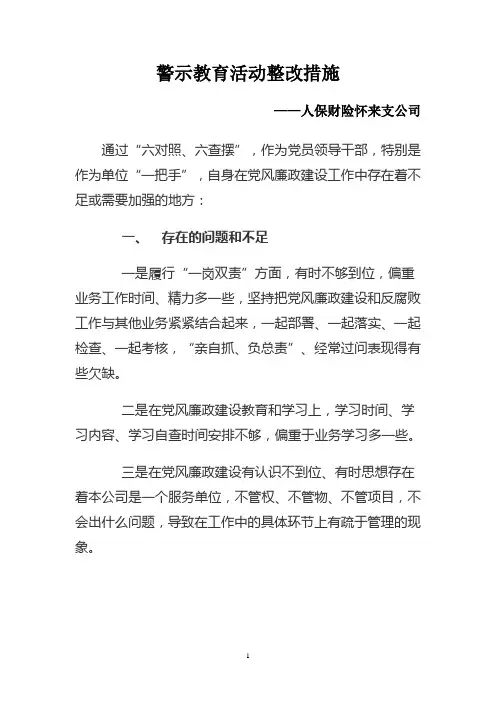 警示教育活动整改措施

——人保财险怀来支公司

通过“六对照、六查摆”，作为党员领导干部，特别是作为单位“一把手”，自身在党风廉政建设工作中存在着不足或需要加强的地方：

一、 存在的问题和不足

一是履行“一岗双责”方面，有时不够到位，偏重业务工作时间、精力多一些，坚持把党风廉政建设和反腐败工作与其他业务紧紧结合起来，一起部署、一起落实、一起检查、一起考核，“亲自抓、负总责”、经常过问表现得有些欠缺。

二是在党风廉政建设教育和学习上，学习时间、学习内容、学习自查时间安排不够，偏重于业务学习多一些。

三是在党风廉政建设有认识不到位、有时思想存在着本公司是一个服务单位，不管权、不管物、不管项目，不会出什么问题，导致在工作中的具体环节上有疏于管理的现象。

1